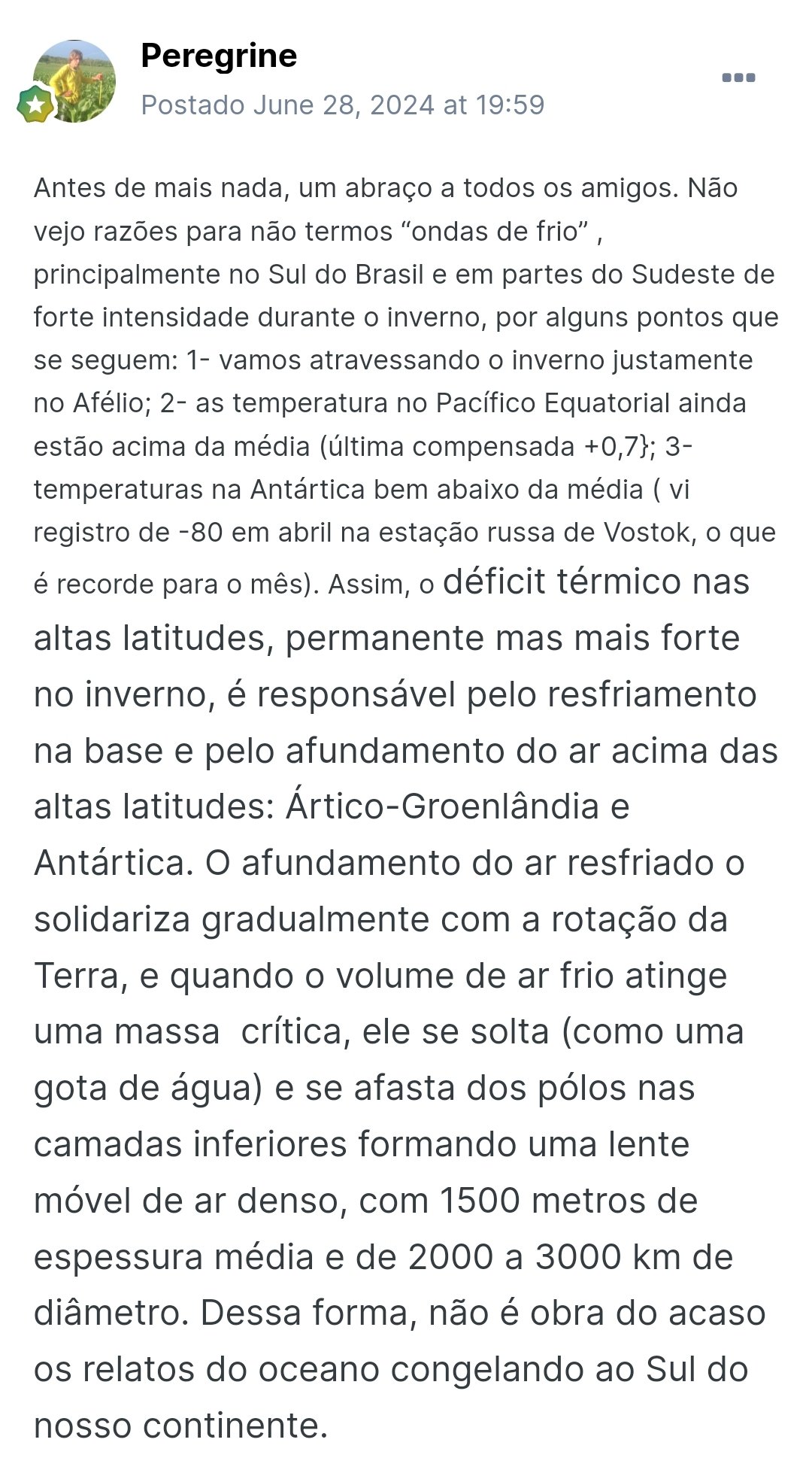 Peregrine

Postado June 28, 2024 at 19:59

Antes de mais nada, um abraço a todos os amigos. Não vejo razões para não termos “ondas de frio” , principalmente no Sul do Brasil e em partes do Sudeste de forte intensidade durante o inverno, por alguns pontos que se seguem: 1- vamos atravessando o inverno justamente no Afélio; 2- as temperatura no Pacífico Equatorial ainda estão acima da média (última compensada +0,7}; 3- temperaturas na Antártica bem abaixo da média ( vi registro de -80 em abril na estação russa de Vostok, o que é recorde para o mês). Assim, o déficit térmico nas altas latitudes, permanente mas mais forte no inverno, é responsável pelo resfriamento na base e pelo afundamento do ar acima das altas latitudes: Ártico-Groenlândia e Antártica. O afundamento do ar resfriado o solidariza gradualmente com a rotação da Terra, e quando o volume de ar frio atinge uma massa crítica, ele se solta (como uma gota de água) e se afasta dos pólos nas camadas inferiores formando uma lente móvel de ar denso, com 1500 metros de espessura média e de 2000 a 3000 km de diâmetro. Dessa forma, não é obra do acaso os relatos do oceano congelando ao Sul do nosso continente.